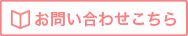 お問い合わせこちら